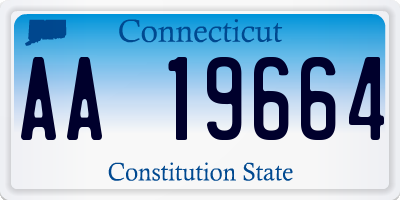 Connecticut

AA 19664

Constitution State